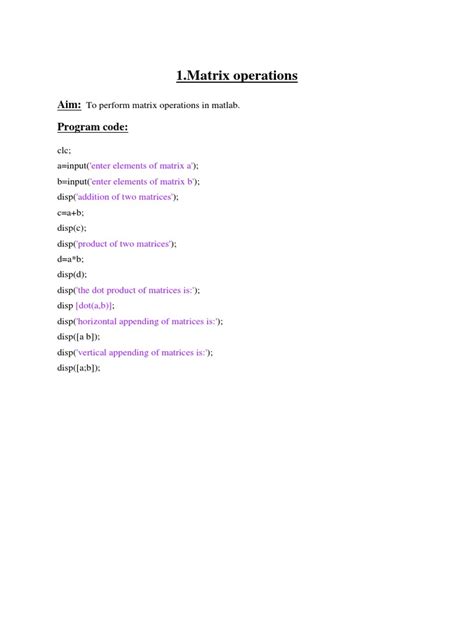 1.Matrix operations

Aim: To perform matrix operations in matlab.

Program code:

clc;
a=input('enter elements of matrix a');
b=input('enter elements of matrix b');
disp('addition of two matrices');
c=a+b;
disp(c);
disp('product of two matrices');
d=a*b;
disp(d);
disp('the dot product of matrices is:');
disp [dot(a,b)];
disp('horizontal appending of matrices is:');
disp([a b]);
disp('vertical appending of matrices is:');
disp([a;b]);